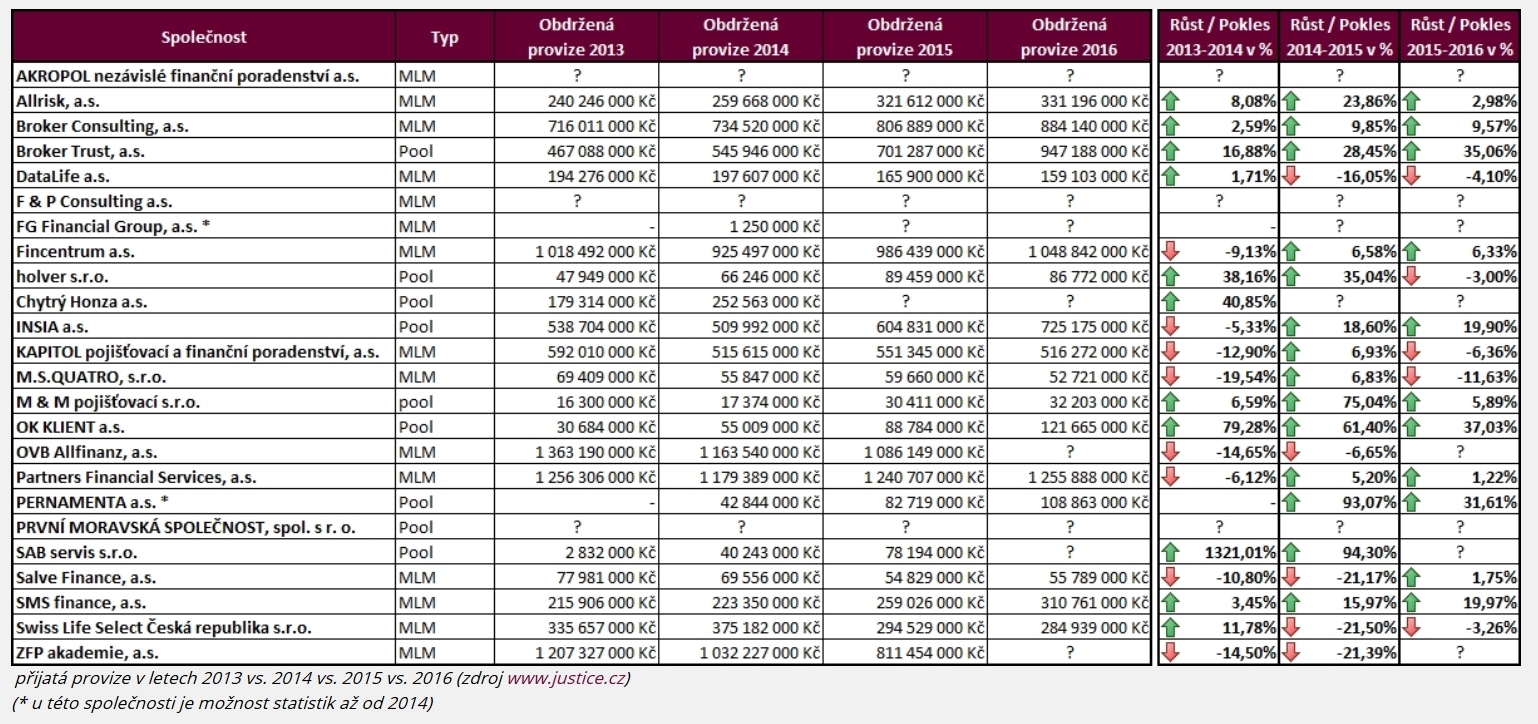 | Společnost | Typ | Obdržená provize 2013 | Obdržená provize 2014 | Obdržená provize 2015 | Obdržená provize 2016 | Růst / Pokles 2013-2014 v % | Růst / Pokles 2014-2015 v % | Růst / Pokles 2015-2016 v % |
|---|---|---|---|---|---|---|---|---|
| AKROPOL nezávislé finanční poradenství a.s. | MLM | ? | ? | ? | ? | ? | ? | ? |
| Allrisk, a.s. | MLM | 240 246 000 Kč | 259 668 000 Kč | 321 612 000 Kč | 331 196 000 Kč | 8,08% | 23,86% | 2,98% |
| Broker Consulting, a.s. | MLM | 716 011 000 Kč | 734 520 000 Kč | 806 889 000 Kč | 884 140 000 Kč | 2,59% | 9,85% | 9,57% |
| Broker Trust, a.s. | Pool | 467 088 000 Kč | 545 946 000 Kč | 701 287 000 Kč | 947 188 000 Kč | 16,88% | 28,45% | 35,06% |
| DataLife a.s. | MLM | 194 276 000 Kč | 197 607 000 Kč | 165 900 000 Kč | 159 103 000 Kč | 1,71% | -16,05% | -4,10% |
| F & P Consulting a.s. | MLM | ? | ? | ? | ? | ? | ? | ? |
| FG Financial Group, a.s. * | MLM | - | 1 250 000 Kč | ? | ? | - | ? | ? |
| Fincentrum a.s. | MLM | 1 018 492 000 Kč | 925 497 000 Kč | 986 439 000 Kč | 1 048 842 000 Kč | -9,13% | 6,58% | 6,33% |
| holver s.r.o. | Pool | 47 949 000 Kč | 66 246 000 Kč | 89 459 000 Kč | 86 772 000 Kč | 38,16% | 35,04% | -3,00% |
| Chytrý Honza a.s. | Pool | 179 314 000 Kč | 252 563 000 Kč | ? | ? | 40,85% | ? | ? |
| INSIA a.s. | Pool | 538 704 000 Kč | 509 992 000 Kč | 604 831 000 Kč | 725 175 000 Kč | -5,33% | 18,60% | 19,90% |
| KAPITOL pojišťovací a finanční poradenství, a.s. | MLM | 592 010 000 Kč | 515 615 000 Kč | 551 345 000 Kč | 516 272 000 Kč | -12,90% | 6,93% | -6,36% |
| M.S.QUATRO, s.r.o. | MLM | 69 409 000 Kč | 55 847 000 Kč | 59 660 000 Kč | 52 721 000 Kč | -19,54% | 6,83% | -11,63% |
| M & M pojišťovací s.r.o. | pool | 16 300 000 Kč | 17 374 000 Kč | 30 411 000 Kč | 32 203 000 Kč | 6,59% | 75,04% | 5,89% |
| OK KLIENT a.s. | Pool | 30 684 000 Kč | 55 009 000 Kč | 88 784 000 Kč | 121 665 000 Kč | 79,28% | 61,40% | 37,03% |
| OVB Allfinanz, a.s. | MLM | 1 363 190 000 Kč | 1 163 540 000 Kč | 1 086 149 000 Kč | ? | -14,65% | -6,65% | ? |
| Partners Financial Services, a.s. | MLM | 1 256 306 000 Kč | 1 179 389 000 Kč | 1 240 707 000 Kč | 1 255 888 000 Kč | -6,12% | 5,20% | 1,22% |
| PERNAMENTA a.s. * | Pool | - | 42 844 000 Kč | 82 719 000 Kč | 108 863 000 Kč | - | 93,07% | 31,61% |
| PRVNÍ MORAVSKÁ SPOLEČNOST, spol. s r. o. | Pool | ? | ? | ? | ? | ? | ? | ? |
| SAB servis s.r.o. | Pool | 2 832 000 Kč | 40 243 000 Kč | 78 194 000 Kč | ? | 1321,01% | 94,30% | ? |
| Salve Finance, a.s. | MLM | 77 981 000 Kč | 69 556 000 Kč | 54 829 000 Kč | 55 789 000 Kč | -10,80% | -21,17% | 1,75% |
| SMS finance, a.s. | MLM | 215 906 000 Kč | 223 350 000 Kč | 259 026 000 Kč | 310 761 000 Kč | 3,45% | 15,97% | 19,97% |
| Swiss Life Select Česká republika s.r.o. | MLM | 335 657 000 Kč | 375 182 000 Kč | 294 529 000 Kč | 284 939 000 Kč | 11,78% | -21,50% | -3,26% |
| ZFP akademie, a.s. | MLM | 1 207 327 000 Kč | 1 032 227 000 Kč | 811 454 000 Kč | ? | -14,50% | -21,39% | ? |

přijatá provize v letech 2013 vs. 2014 vs. 2015 vs. 2016 (zdroj www.justice.cz)
(* u této společnosti je možnost statistik až od 2014)